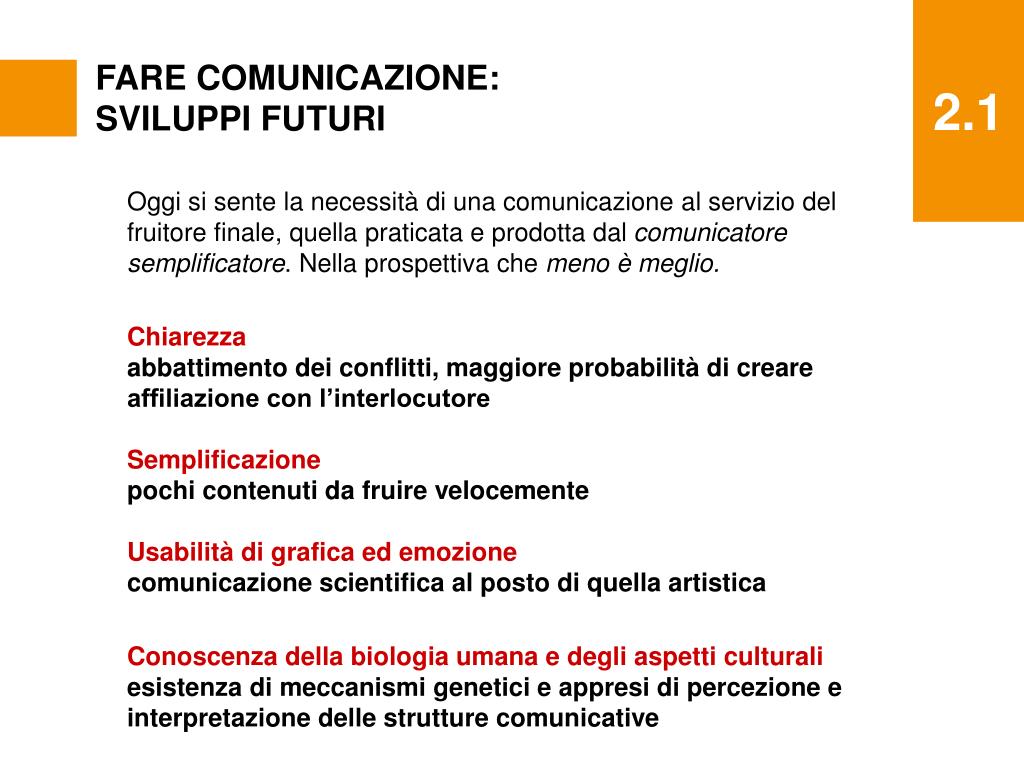 FARE COMUNICAZIONE:
SVILUPPI FUTURI

2.1

Oggi si sente la necessità di una comunicazione al servizio del fruitore finale, quella praticata e prodotta dal comunicatore semplificatore. Nella prospettiva che meno è meglio.

Chiarezza
abbattimento dei conflitti, maggiore probabilità di creare affiliazione con l'interlocutore

Semplificazione
pochi contenuti da fruire velocemente

Usabilità di grafica ed emozione
comunicazione scientifica al posto di quella artistica

Conoscenza della biologia umana e degli aspetti culturali
esistenza di meccanismi genetici e appresi di percezione e interpretazione delle strutture comunicative